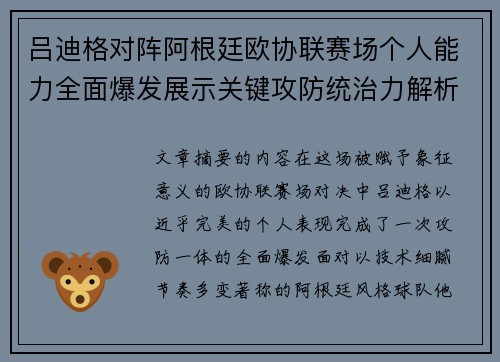 吕迪格对阵阿根廷欧协联赛场个人能力全面爆发展示关键攻防统治力解析

文章摘要的内容在这场被赋予象征意义的欧协联赛场对决中吕迪格以近乎完美的个人表现完成了一次攻防一体的全面爆发面对以技术细腻节奏多变著称的阿根廷风格球队他